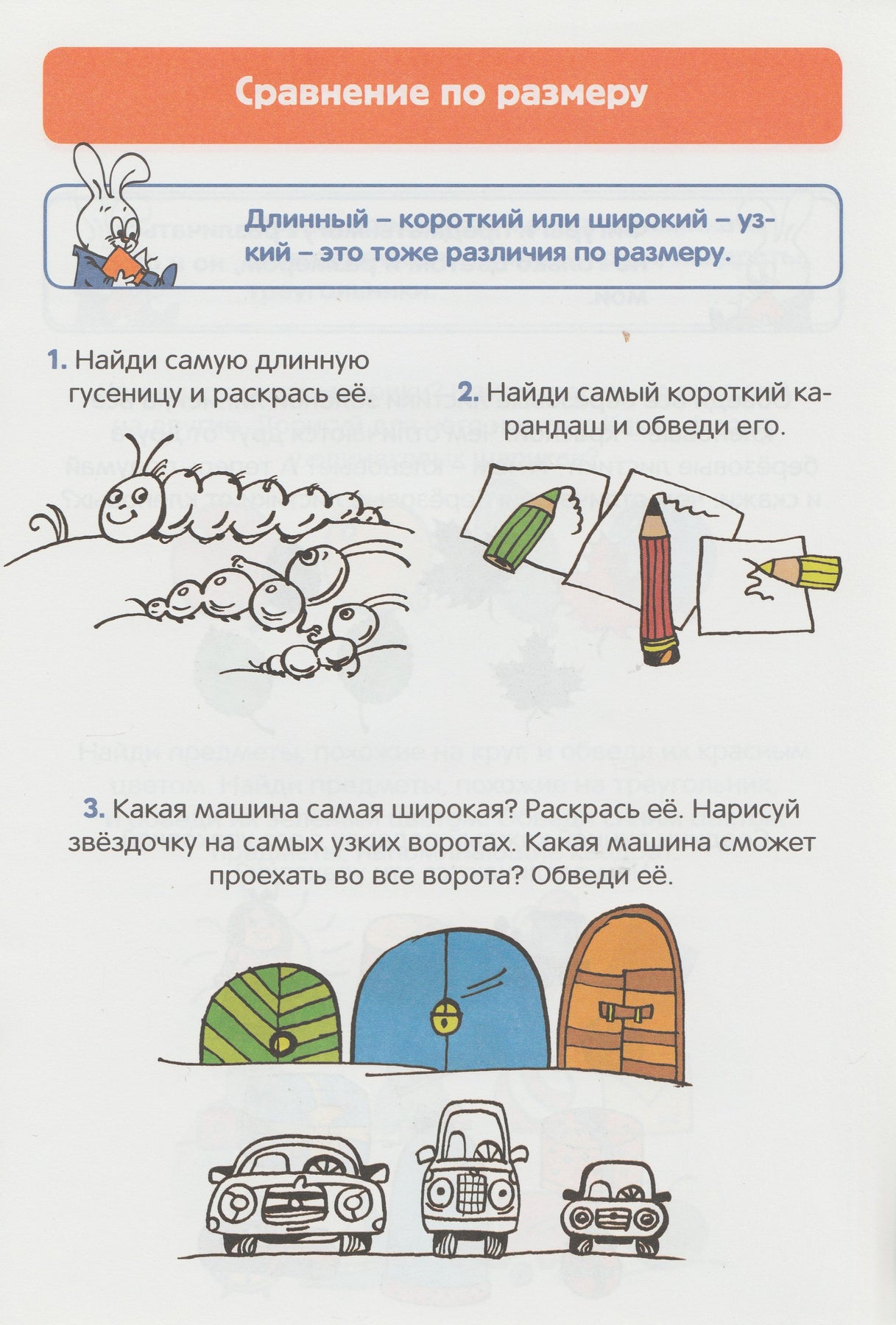 Сравнение по размеру

Длинный – короткий или широкий – узкий – это тоже различия по размеру.

1. Найди самую длинную гусеницу и раскрась её.

2. Найди самый короткий карандаш и обведи его.

3. Какая машина самая широкая? Раскрась её. Нарисуй звёздочку на самых узких воротах. Какая машина сможет проехать во все ворота? Обведи её.